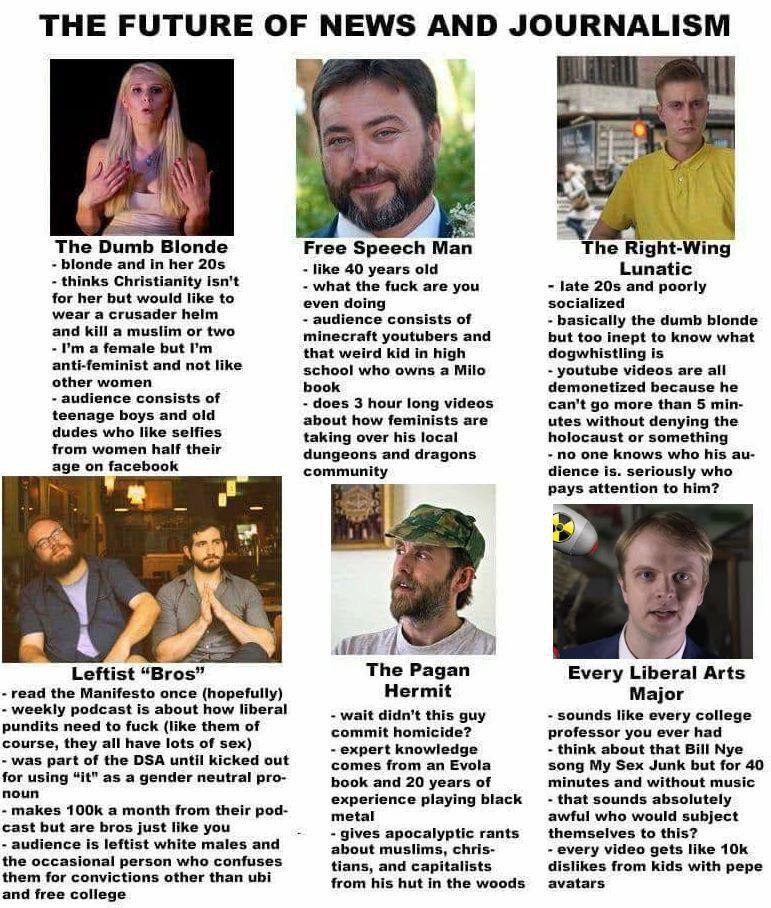 THE FUTURE OF NEWS AND JOURNALISM

The Dumb Blonde
- blonde and in her 20s
- thinks Christianity isn't for her but would like to wear a crusader helm and kill a muslim or two
- I'm a female but I'm anti-feminist and not like other women
- audience consists of teenage boys and old dudes who like selfies from women half their age on facebook

Free Speech Man
- like 40 years old
- what the fuck are you even doing
- audience consists of minecraft youtubers and that weird kid in high school who owns a Milo book
- does 3 hour long videos about how feminists are taking over his local dungeons and dragons community

The Right-Wing Lunatic
- late 20s and poorly socialized
- basically the dumb blonde but too inept to know what dogwhistling is
- youtube videos are all demonetized because he can't go more than 5 minutes without denying the holocaust or something
- no one knows who his audience is. seriously who pays attention to him?

Leftist "Bros"
- read the Manifesto once (hopefully)
- weekly podcast is about how liberal pundits need to fuck (like them of course, they all have lots of sex)
- was part of the DSA until kicked out for using "it" as a gender neutral pronoun
- makes 100k a month from their podcast but are bros just like you
- audience is leftist white males and the occasional person who confuses them for convictions other than ubi and free college

The Pagan Hermit
- wait didn't this guy commit homicide?
- expert knowledge comes from an Evola book and 20 years of experience playing black metal
- gives apocalyptic rants about muslims, christians, and capitalists from his hut in the woods

Every Liberal Arts Major
- sounds like every college professor you ever had
- think about that Bill Nye song My Sex Junk but for 40 minutes and without music
- that sounds absolutely awful who would subject themselves to this?
- every video gets like 10k dislikes from kids with pepe avatars